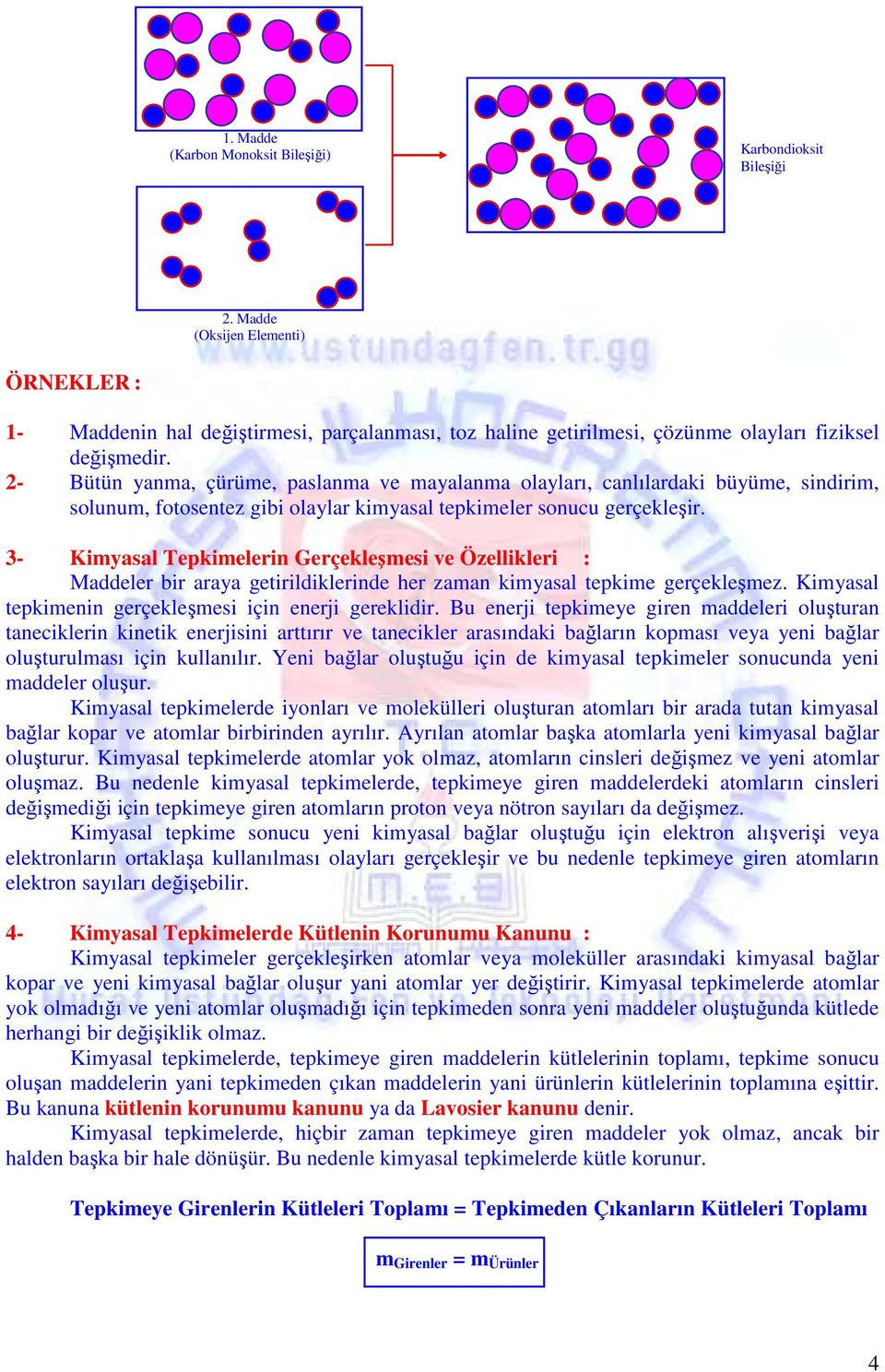 1. Madde
(Karbon Monoksit Bileşiği)

Karbondioksit Bileşiği

2. Madde
(Oksijen Elementi)

www.ustundagfen.tr.gg

ÖRNEKLER :

1- Maddenin hal değiştirmesi, parçalanması, toz haline getirilmesi, çözünme olayları fiziksel değişmedir.
2- Bütün yanma, çürüme, paslanma ve mayalanma olayları, canlılardaki büyüme, sindirim, solunum, fotosentez gibi olaylar kimyasal tepkimeler sonucu gerçekleşir.

3- Kimyasal Tepkimelerin Gerçekleşmesi ve Özellikleri :
Maddeler bir araya getirildiklerinde her zaman kimyasal tepkime gerçekleşmez. Kimyasal tepkimenin gerçekleşmesi için enerji gereklidir. Bu enerji tepkimeye giren maddeleri oluşturan taneciklerin kinetik enerjisini arttırır ve tanecikler arasındaki bağların kopması veya yeni bağlar oluşturulması için kullanılır. Yeni bağlar oluştuğu için de kimyasal tepkimeler sonucunda yeni maddeler oluşur.

Kimyasal tepkimelerde iyonları ve molekülleri oluşturan atomları bir arada tutan kimyasal bağlar kopar ve atomlar birbirinden ayrılır. Ayrılan atomlar başka atomlarla yeni kimyasal bağlar oluşturur. Kimyasal tepkimelerde atomlar yok olmaz, atomların cinsleri değişmez ve yeni atomlar oluşmaz. Bu nedenle kimyasal tepkimelerde, tepkimeye giren maddelerdeki atomların cinsleri değişmediği için tepkimeye giren atomların proton veya nötron sayıları da değişmez.

Kimyasal tepkime sonucu yeni kimyasal bağlar oluştuğu için elektron alışverişi veya elektronların ortaklaşa kullanılması olayları gerçekleşir ve bu nedenle tepkimeye giren atomların elektron sayıları değişebilir.

4- Kimyasal Tepkimelerde Kütlenin Korunumu Kanunu :
Kimyasal tepkimeler gerçekleşirken atomlar veya moleküller arasındaki kimyasal bağlar kopar ve yeni kimyasal bağlar oluşur yani atomlar yer değiştirir. Kimyasal tepkimelerde atomlar yok olmadığı ve yeni atomlar oluşmadığı için tepkimeden sonra yeni maddeler oluştuğunda kütlede herhangi bir değişiklik olmaz.

Kimyasal tepkimelerde, tepkimeye giren maddelerin kütlelerinin toplamı, tepkime sonucu oluşan maddelerin yani tepkimeden çıkan maddelerin yani ürünlerin kütlelerinin toplamına eşittir. Bu kanuna kütlenin korunumu kanunu ya da Lavosier kanunu denir.

Kimyasal tepkimelerde, hiçbir zaman tepkimeye giren maddeler yok olmaz, ancak bir halden başka bir hale dönüşür. Bu nedenle kimyasal tepkimelerde kütle korunur.

Tepkimeye Girenlerin Kütleleri Toplamı = Tepkimeden Çıkanların Kütleleri Toplamı

$m_{Girenler} = m_{Ürünler}$

4